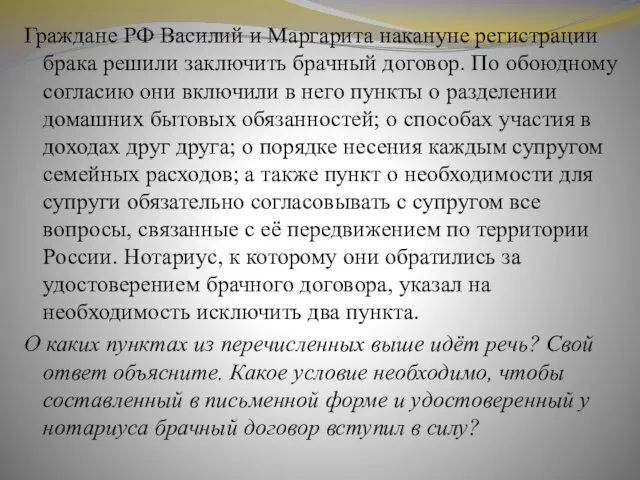 Граждане РФ Василий и Маргарита накануне регистрации брака решили заключить брачный договор. По обоюдному согласию они включили в него пункты о разделении домашних бытовых обязанностей; о способах участия в доходах друг друга; о порядке несения каждым супругом семейных расходов; а также пункт о необходимости для супруги обязательно согласовывать с супругом все вопросы, связанные с её передвижением по территории России. Нотариус, к которому они обратились за удостоверением брачного договора, указал на необходимость исключить два пункта.

О каких пунктах из перечисленных выше идёт речь? Свой ответ объясните. Какое условие необходимо, чтобы составленный в письменной форме и удостоверенный у нотариуса брачный договор вступил в силу?